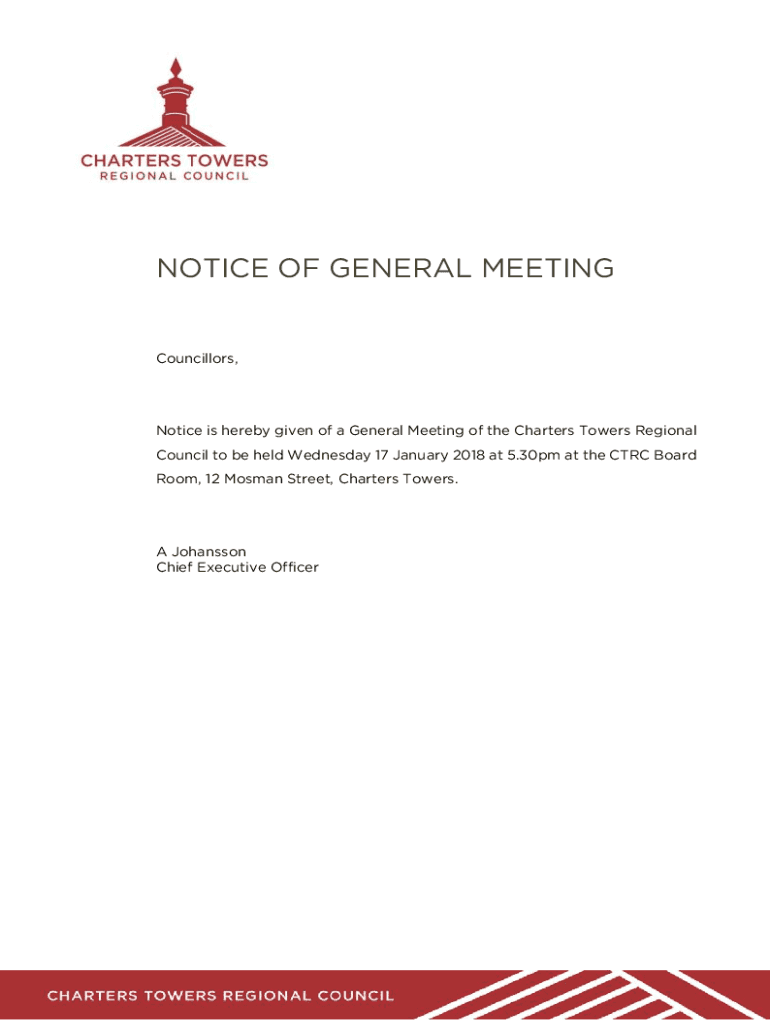 CHARTERS TOWERS
REGIONAL COUNCIL

NOTICE OF GENERAL MEETING

Councillors,

Notice is hereby given of a General Meeting of the Charters Towers Regional Council to be held Wednesday 17 January 2018 at 5.30pm at the CTRC Board Room, 12 Mosman Street, Charters Towers.

A Johansson
Chief Executive Officer

CHARTERS TOWERS REGIONAL COUNCIL